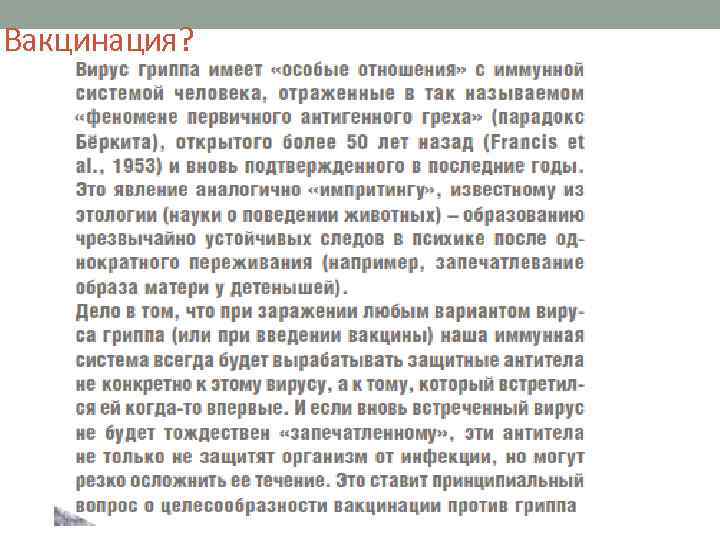 Вакцинация?

Вирус гриппа имеет «особые отношения» с иммунной системой человека, отраженные в так называемом «феномене первичного антигенного греха» (парадокс Бёркита), открытого более 50 лет назад (Francis et al., 1953) и вновь подтвержденного в последние годы. Это явление аналогично «импритингу», известному из этологии (науки о поведении животных) – образованию чрезвычайно устойчивых следов в психике после однократного переживания (например, запечатлевание образа матери у детенышей).

Дело в том, что при заражении любым вариантом вируса гриппа (или при введении вакцины) наша иммунная система всегда будет вырабатывать защитные антитела не конкретно к этому вирусу, а к тому, который встретился ей когда-то впервые. И если вновь встреченный вирус не будет тождествен «запечатленному», эти антитела не только не защитят организм от инфекции, но могут резко осложнить ее течение. Это ставит принципиальный вопрос о целесообразности вакцинации против гриппа